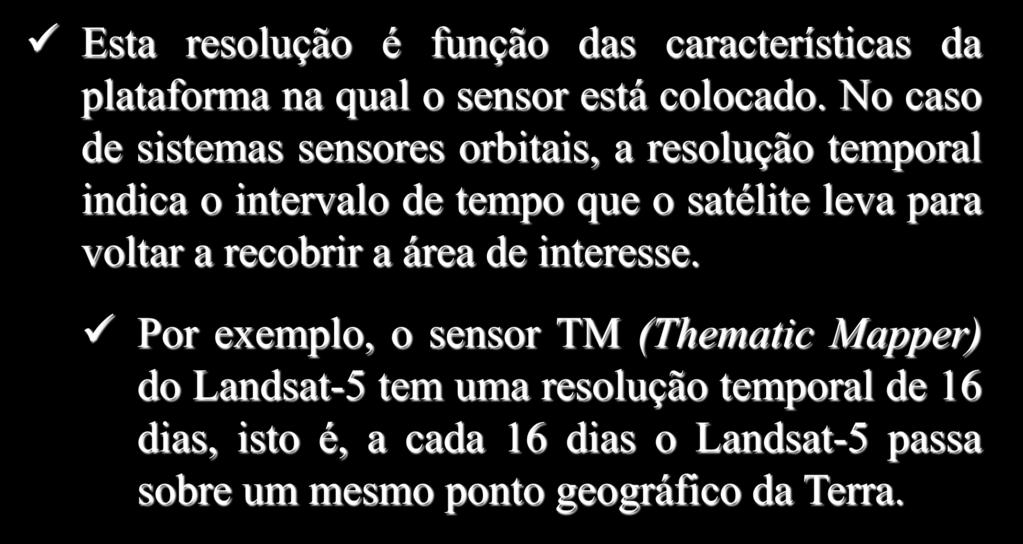 ✓ Esta resolução é função das características da plataforma na qual o sensor está colocado. No caso de sistemas sensores orbitais, a resolução temporal indica o intervalo de tempo que o satélite leva para voltar a recobrir a área de interesse.

✓ Por exemplo, o sensor TM (Thematic Mapper) do Landsat-5 tem uma resolução temporal de 16 dias, isto é, a cada 16 dias o Landsat-5 passa sobre um mesmo ponto geográfico da Terra.